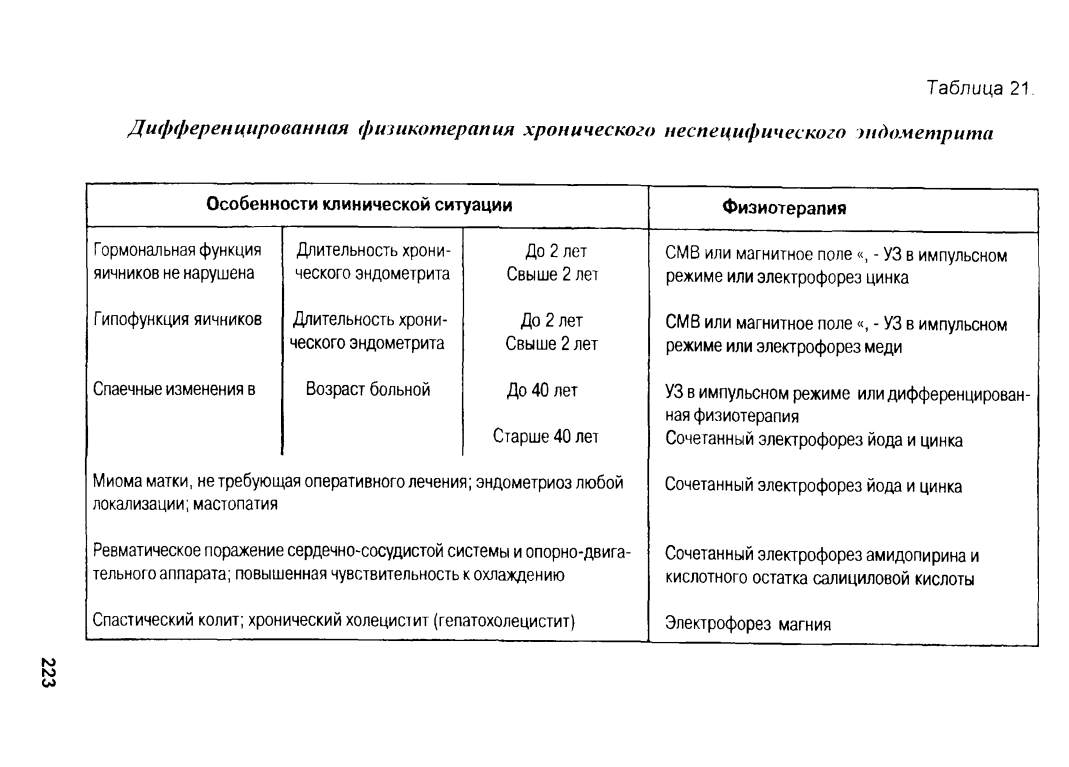 Таблица 21.

Дифференцированная физикотерапия хронического неспецифического эндометрита

| Особенности клинической ситуации | | | Физиотерапия |
|---|---|---|---|
| Гормональная функция яичников не нарушена | Длительность хронического эндометрита | До 2 лет Свыше 2 лет | СМВ или магнитное поле «, - УЗ в импульсном режиме или электрофорез цинка |
| Гипофункция яичников | Длительность хронического эндометрита | До 2 лет Свыше 2 лет | СМВ или магнитное поле «, - УЗ в импульсном режиме или электрофорез меди |
| Спаечные изменения в | Возраст больной | До 40 лет | УЗ в импульсном режиме или дифференцированная физиотерапия |
| | | Старше 40 лет | Сочетанный электрофорез йода и цинка |
| Миома матки, не требующая оперативного лечения; эндометриоз любой локализации; мастопатия | | | Сочетанный электрофорез йода и цинка |
| Ревматическое поражение сердечно-сосудистой системы и опорно-двигательного аппарата; повышенная чувствительность к охлаждению | | | Сочетанный электрофорез амидопирина и кислотного остатка салициловой кислоты |
| Спастический колит; хронический холецистит (гепатохолецистит) | | | Электрофорез магния |

223